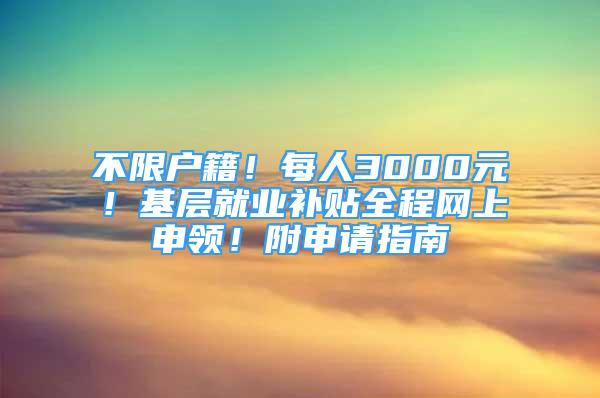 不限户籍！每人3000元！基层就业补贴全程网上申领！附申请指南